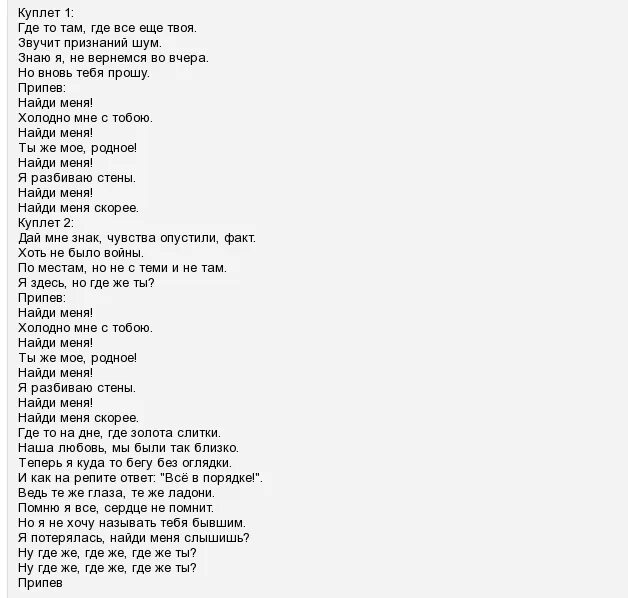 Куплет 1:
Где то там, где все еще твоя.
Звучит признаний шум.
Знаю я, не вернемся во вчера.
Но вновь тебя прошу.
Припев:
Найди меня!
Холодно мне с тобою.
Найди меня!
Ты же мое, родное!
Найди меня!
Я разбиваю стены.
Найди меня!
Найди меня скорее.
Куплет 2:
Дай мне знак, чувства опустили, факт.
Хоть не было войны.
По местам, но не с теми и не там.
Я здесь, но где же ты?
Припев:
Найди меня!
Холодно мне с тобою.
Найди меня!
Ты же мое, родное!
Найди меня!
Я разбиваю стены.
Найди меня!
Найди меня скорее.
Где то на дне, где золота слитки.
Наша любовь, мы были так близко.
Теперь я куда то бегу без оглядки.
И как на репите ответ: "Всё в порядке!".
Ведь те же глаза, те же ладони.
Помню я все, сердце не помнит.
Но я не хочу называть тебя бывшим.
Я потерялась, найди меня слышишь?
Ну где же, где же, где же ты?
Ну где же, где же, где же ты?
Припев